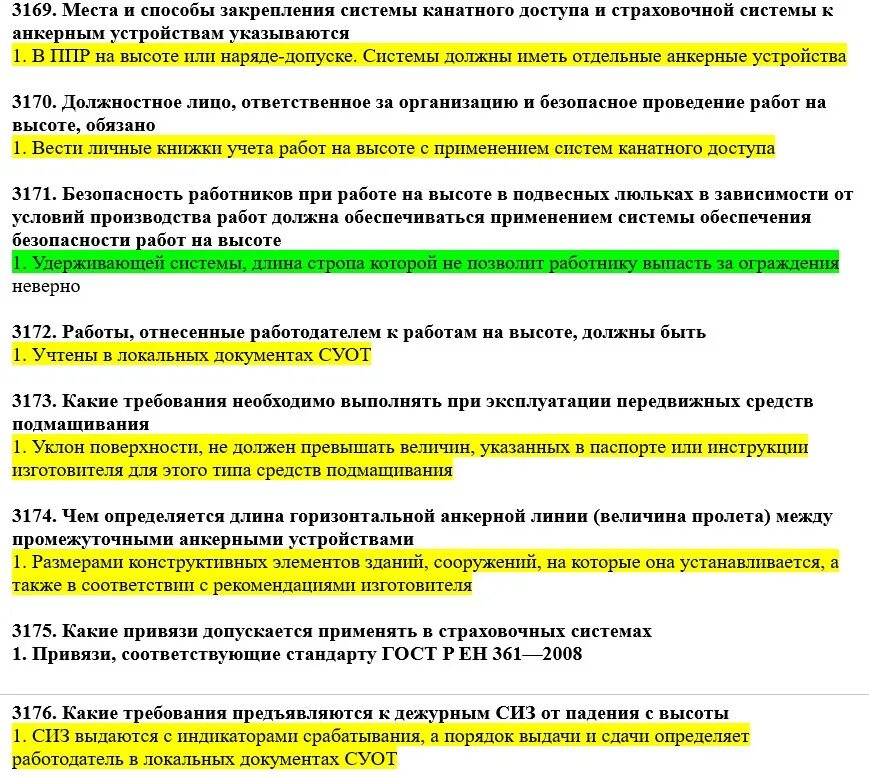 3169. Места и способы закрепления системы канатного доступа и страховочной системы к анкерным устройствам указываются
1. В ППР на высоте или наряде-допуске. Системы должны иметь отдельные анкерные устройства

3170. Должностное лицо, ответственное за организацию и безопасное проведение работ на высоте, обязано
1. Вести личные книжки учета работ на высоте с применением систем канатного доступа

3171. Безопасность работников при работе на высоте в подвесных люльках в зависимости от условий производства работ должна обеспечиваться применением системы обеспечения безопасности работ на высоте
1. Удерживающей системы, длина стропа которой не позволит работнику выпасть за ограждения
неверно

3172. Работы, отнесенные работодателем к работам на высоте, должны быть
1. Учтены в локальных документах СУОТ

3173. Какие требования необходимо выполнять при эксплуатации передвижных средств подмащивания
1. Уклон поверхности, не должен превышать величин, указанных в паспорте или инструкции изготовителя для этого типа средств подмащивания

3174. Чем определяется длина горизонтальной анкерной линии (величина пролета) между промежуточными анкерными устройствами
1. Размерами конструктивных элементов зданий, сооружений, на которые она устанавливается, а также в соответствии с рекомендациями изготовителя

3175. Какие привязи допускается применять в страховочных системах
1. Привязи, соответствующие стандарту ГОСТ Р ЕН 361—2008

3176. Какие требования предъявляются к дежурным СИЗ от падения с высоты
1. СИЗ выдаются с индикаторами срабатывания, а порядок выдачи и сдачи определяет работодатель в локальных документах СУОТ